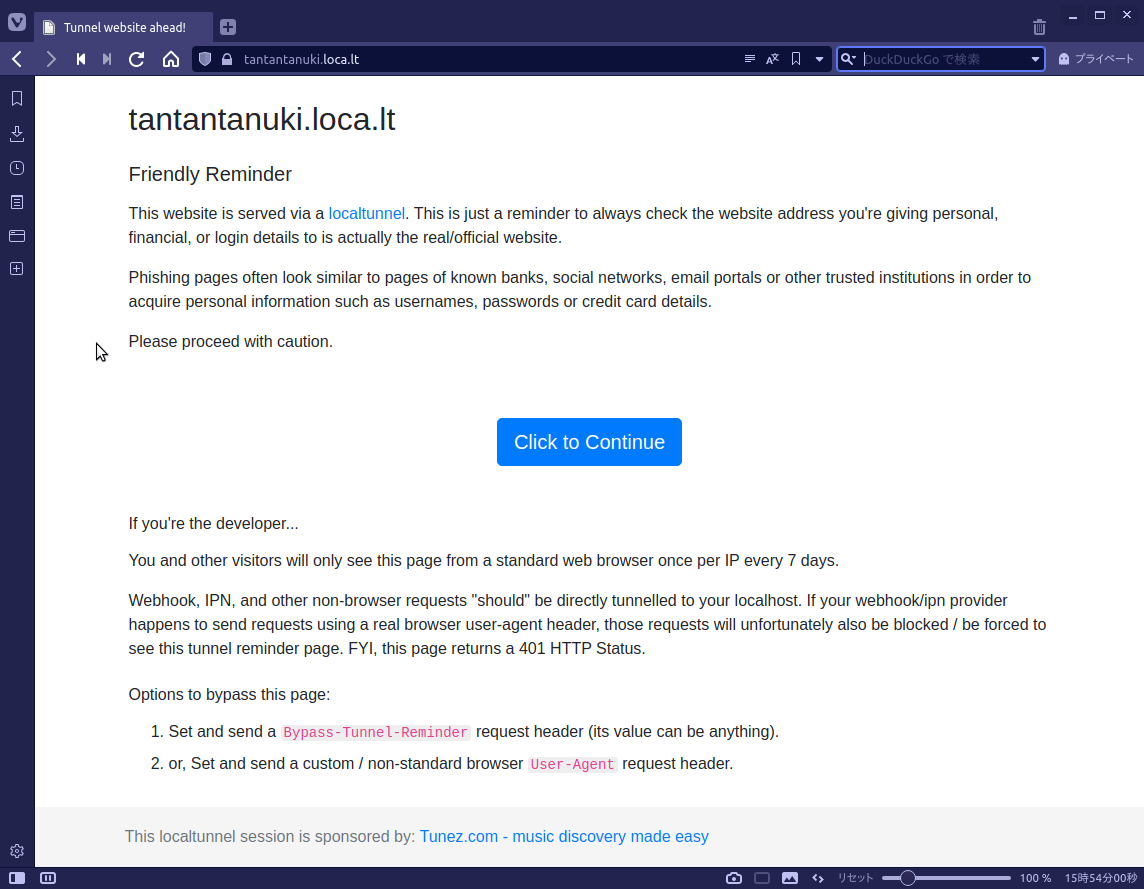 Tunnel website ahead!

tantantanuki.loca.lt

DuckDuckGo で検索

プライベート

tantantanuki.loca.lt

Friendly Reminder

This website is served via a localtunnel. This is just a reminder to always check the website address you're giving personal, financial, or login details to is actually the real/official website.

Phishing pages often look similar to pages of known banks, social networks, email portals or other trusted institutions in order to acquire personal information such as usernames, passwords or credit card details.

Please proceed with caution.

Click to Continue

If you're the developer...

You and other visitors will only see this page from a standard web browser once per IP every 7 days.

Webhook, IPN, and other non-browser requests "should" be directly tunnelled to your localhost. If your webhook/ipn provider happens to send requests using a real browser user-agent header, those requests will unfortunately also be blocked / be forced to see this tunnel reminder page. FYI, this page returns a 401 HTTP Status.

Options to bypass this page:

1. Set and send a Bypass-Tunnel-Reminder request header (its value can be anything).
2. or, Set and send a custom / non-standard browser User-Agent request header.

This localtunnel session is sponsored by: Tunez.com - music discovery made easy

リセット 100 % 15時54分00秒